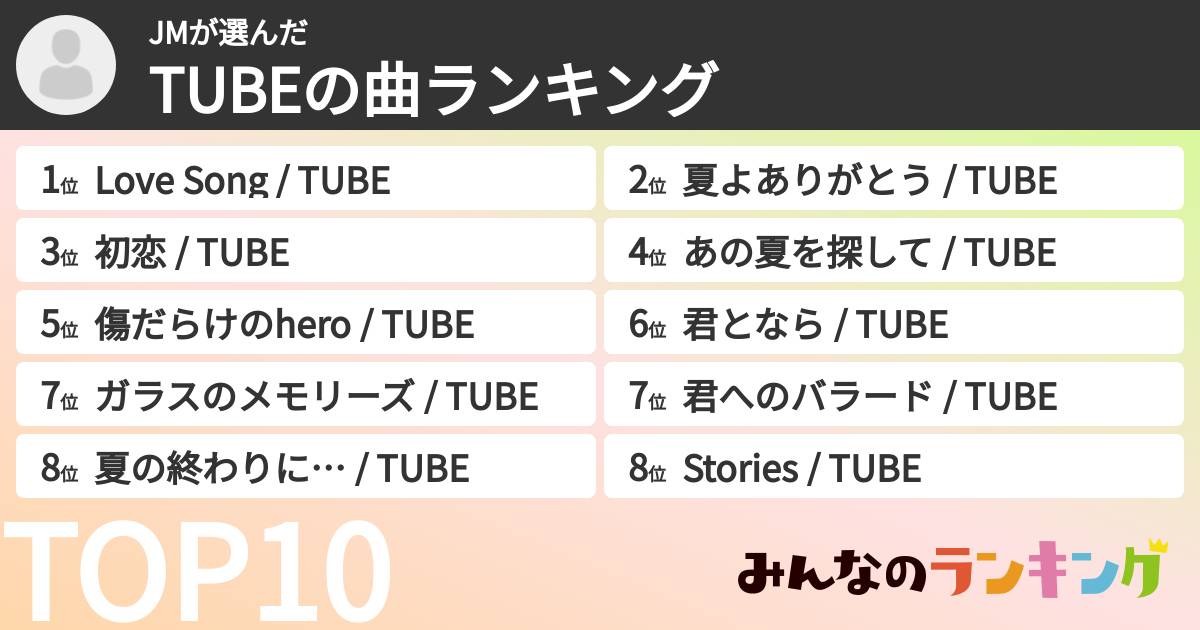 JMが選んだ
TUBEの曲ランキング

1位 Love Song / TUBE

2位 夏よありがとう / TUBE

3位 初恋 / TUBE

4位 あの夏を探して / TUBE

5位 傷だらけのhero / TUBE

6位 君となら / TUBE

7位 ガラスのメモリーズ / TUBE

7位 君へのバラード / TUBE

8位 夏の終わりに… / TUBE

8位 Stories / TUBE

TOP10

みんなのランキング